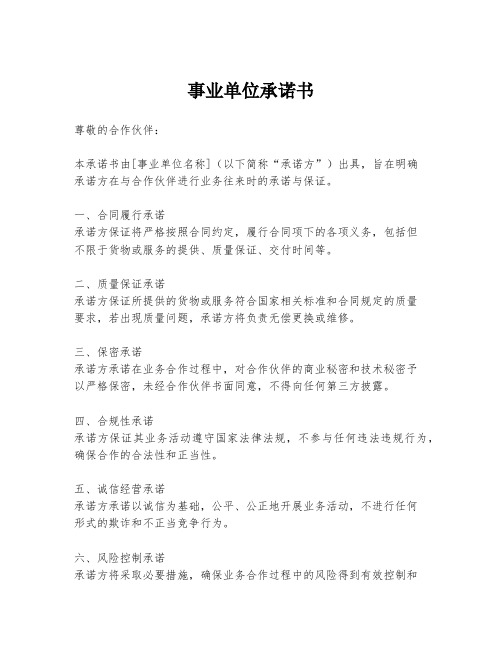 事业单位承诺书

尊敬的合作伙伴：

本承诺书由[事业单位名称]（以下简称“承诺方”）出具，旨在明确承诺方在与合作伙伴进行业务往来时的承诺与保证。

一、合同履行承诺
承诺方保证将严格按照合同约定，履行合同项下的各项义务，包括但不限于货物或服务的提供、质量保证、交付时间等。

二、质量保证承诺
承诺方保证所提供的货物或服务符合国家相关标准和合同规定的质量要求，若出现质量问题，承诺方将负责无偿更换或维修。

三、保密承诺
承诺方承诺在业务合作过程中，对合作伙伴的商业秘密和技术秘密予以严格保密，未经合作伙伴书面同意，不得向任何第三方披露。

四、合规性承诺
承诺方保证其业务活动遵守国家法律法规，不参与任何违法违规行为，确保合作的合法性和正当性。

五、诚信经营承诺
承诺方承诺以诚信为基础，公平、公正地开展业务活动，不进行任何形式的欺诈和不正当竞争行为。

六、风险控制承诺
承诺方将采取必要措施，确保业务合作过程中的风险得到有效控制和